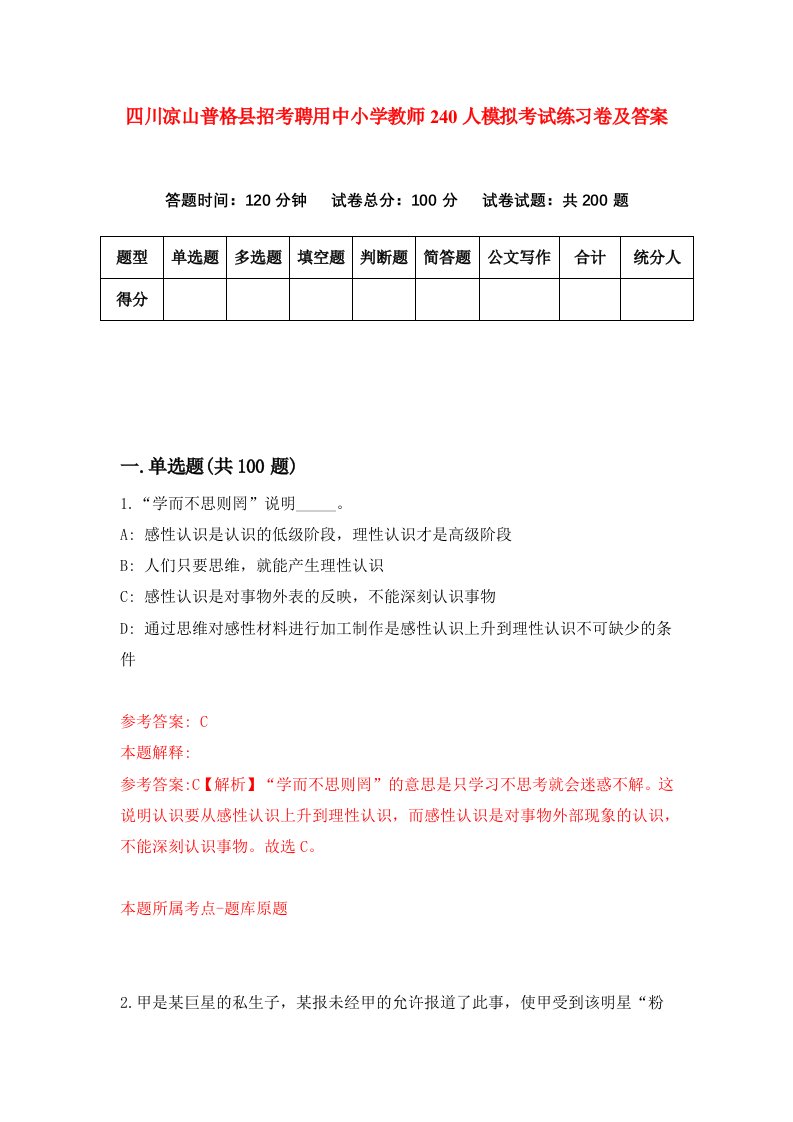 四川凉山普格县招考聘用中小学教师240人模拟考试练习卷及答案

答题时间：120分钟　试卷总分：100分　试卷试题：共200题

| 题型 | 单选题 | 多选题 | 填空题 | 判断题 | 简答题 | 公文写作 | 合计 | 统分人 |
|---|---|---|---|---|---|---|---|---|
| 得分 | | | | | | | | |

一.单选题(共100题)

1.“学而不思则罔”说明_____。
A: 感性认识是认识的低级阶段，理性认识才是高级阶段
B: 人们只要思维，就能产生理性认识
C: 感性认识是对事物外表的反映，不能深刻认识事物
D: 通过思维对感性材料进行加工制作是感性认识上升到理性认识不可缺少的条件

参考答案: C
本题解释:
参考答案:C【解析】“学而不思则罔”的意思是只学习不思考就会迷惑不解。这说明认识要从感性认识上升到理性认识，而感性认识是对事物外部现象的认识，不能深刻认识事物。故选C。

本题所属考点-题库原题

2.甲是某巨星的私生子，某报未经甲的允许报道了此事，使甲受到该明星“粉